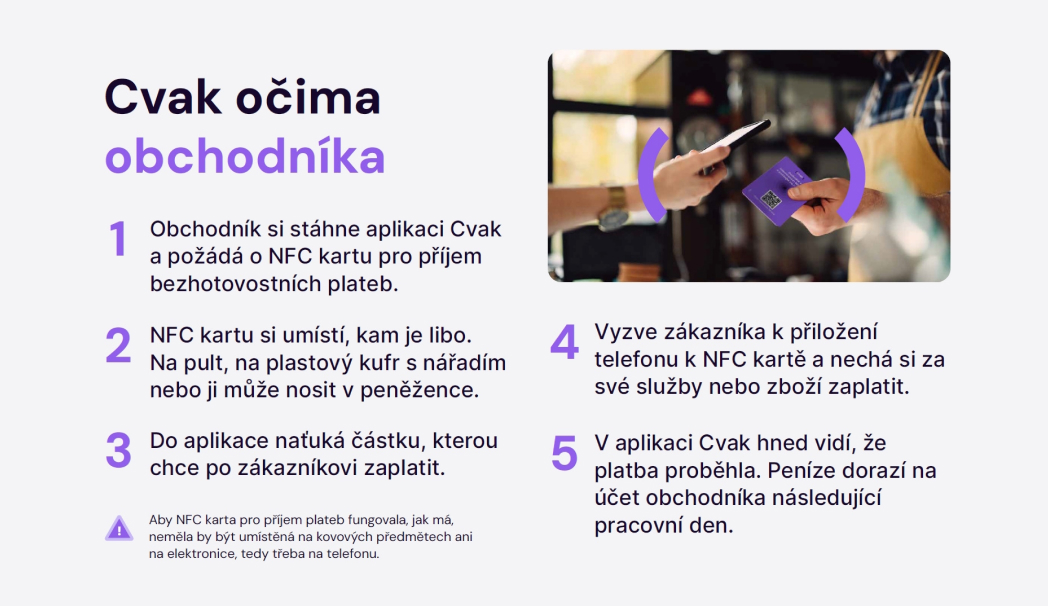 Cvak očima obchodníka

1 Obchodník si stáhne aplikaci Cvak a požádá o NFC kartu pro příjem bezhotovostních plateb.

2 NFC kartu si umístí, kam je libo. Na pult, na plastový kufr s nářadím nebo ji může nosit v peněžence.

3 Do aplikace naťuká částku, kterou chce po zákazníkovi zaplatit.

Aby NFC karta pro příjem plateb fungovala, jak má, neměla by být umístěná na kovových předmětech ani na elektronice, tedy třeba na telefonu.

4 Vyzve zákazníka k přiložení telefonu k NFC kartě a nechá si za své služby nebo zboží zaplatit.

5 V aplikaci Cvak hned vidí, že platba proběhla. Peníze dorazí na účet obchodníka následující pracovní den.